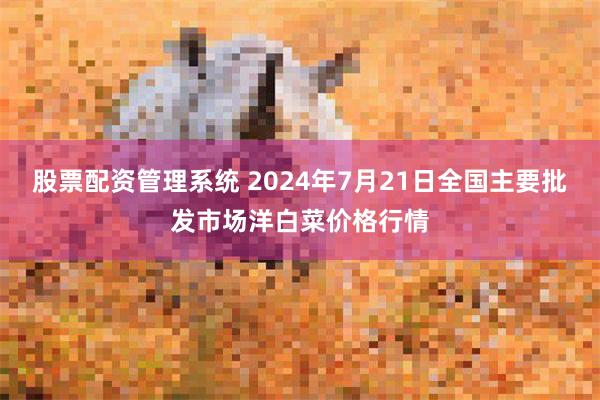 股票配资管理系统 2024年7月21日全国主要批发市场洋白菜价格行情